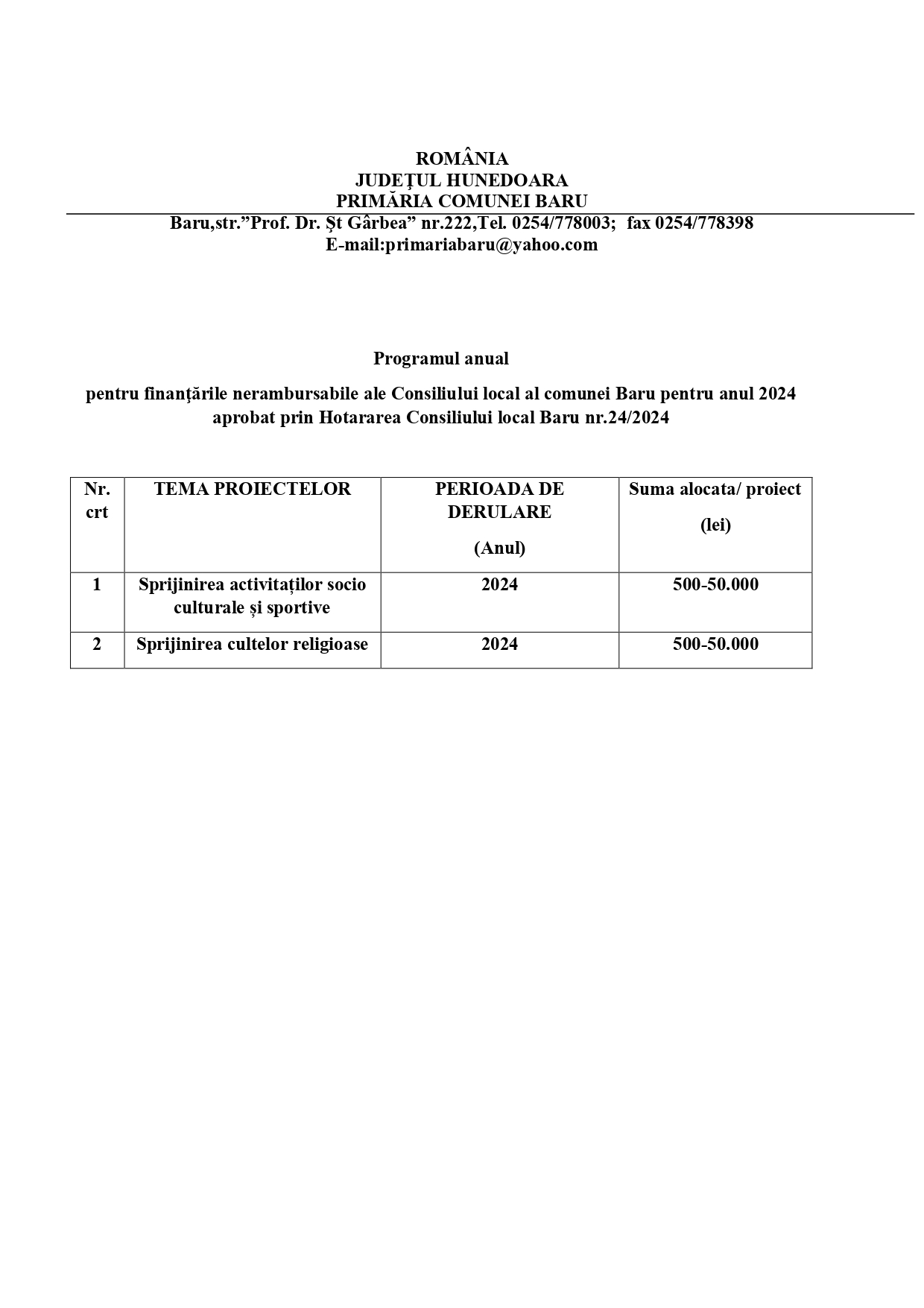 ROMÂNIA
JUDEŢUL HUNEDOARA
PRIMĂRIA COMUNEI BARU
Baru,str.”Prof. Dr. Şt Gârbea” nr.222,Tel. 0254/778003; fax 0254/778398
E-mail:primariabaru@yahoo.com

Programul anual

pentru finanţările nerambursabile ale Consiliului local al comunei Baru pentru anul 2024 aprobat prin Hotararea Consiliului local Baru nr.24/2024

| Nr. crt | TEMA PROIECTELOR | PERIOADA DE DERULARE (Anul) | Suma alocata/ proiect (lei) |
|---|---|---|---|
| 1 | Sprijinirea activităților socio culturale și sportive | 2024 | 500-50.000 |
| 2 | Sprijinirea cultelor religioase | 2024 | 500-50.000 |